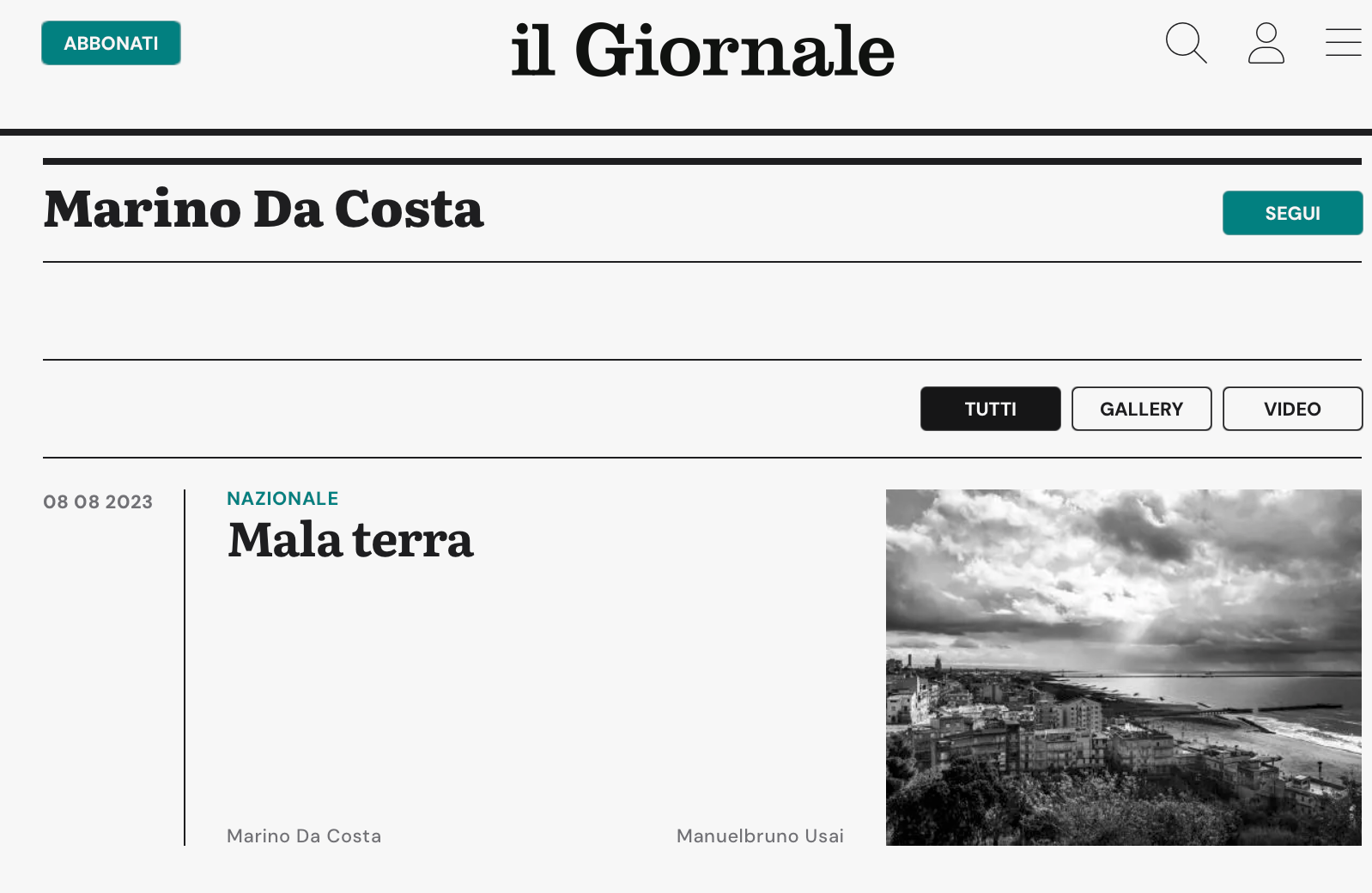 ABBONATI

il Giornale

Marino Da Costa

SEGUI

TUTTI GALLERY VIDEO

08 08 2023

NAZIONALE

Mala terra

Marino Da Costa

Manuelbruno Usai